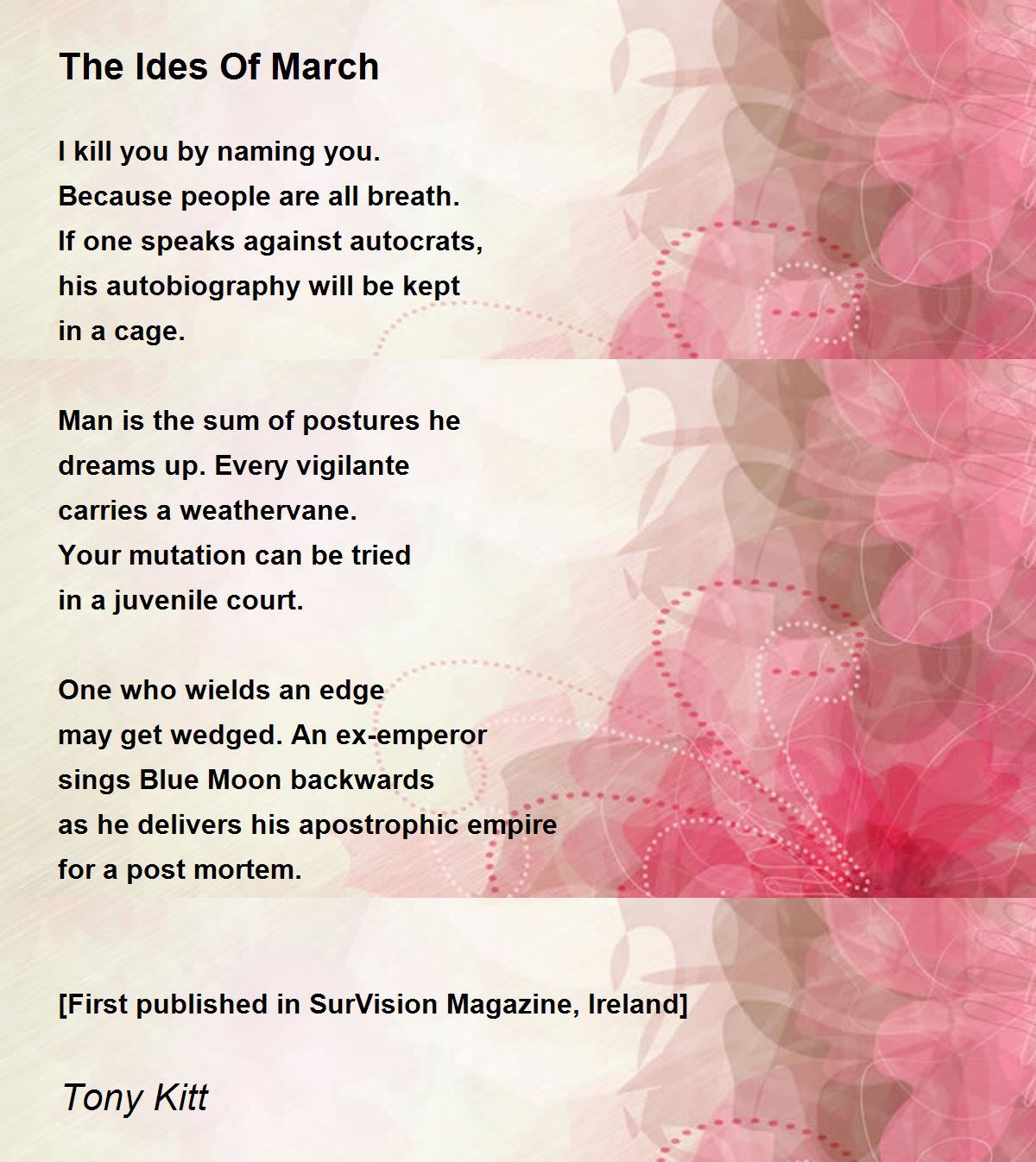 The Ides Of March

I kill you by naming you.
Because people are all breath.
If one speaks against autocrats,
his autobiography will be kept
in a cage.

Man is the sum of postures he
dreams up. Every vigilante
carries a weathervane.
Your mutation can be tried
in a juvenile court.

One who wields an edge
may get wedged. An ex-emperor
sings Blue Moon backwards
as he delivers his apostrophic empire
for a post mortem.

[First published in SurVision Magazine, Ireland]

Tony Kitt